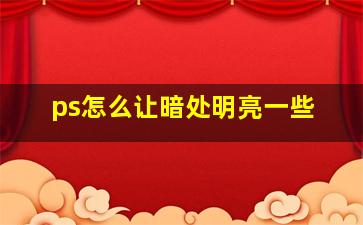 ps怎么让暗处明亮一些